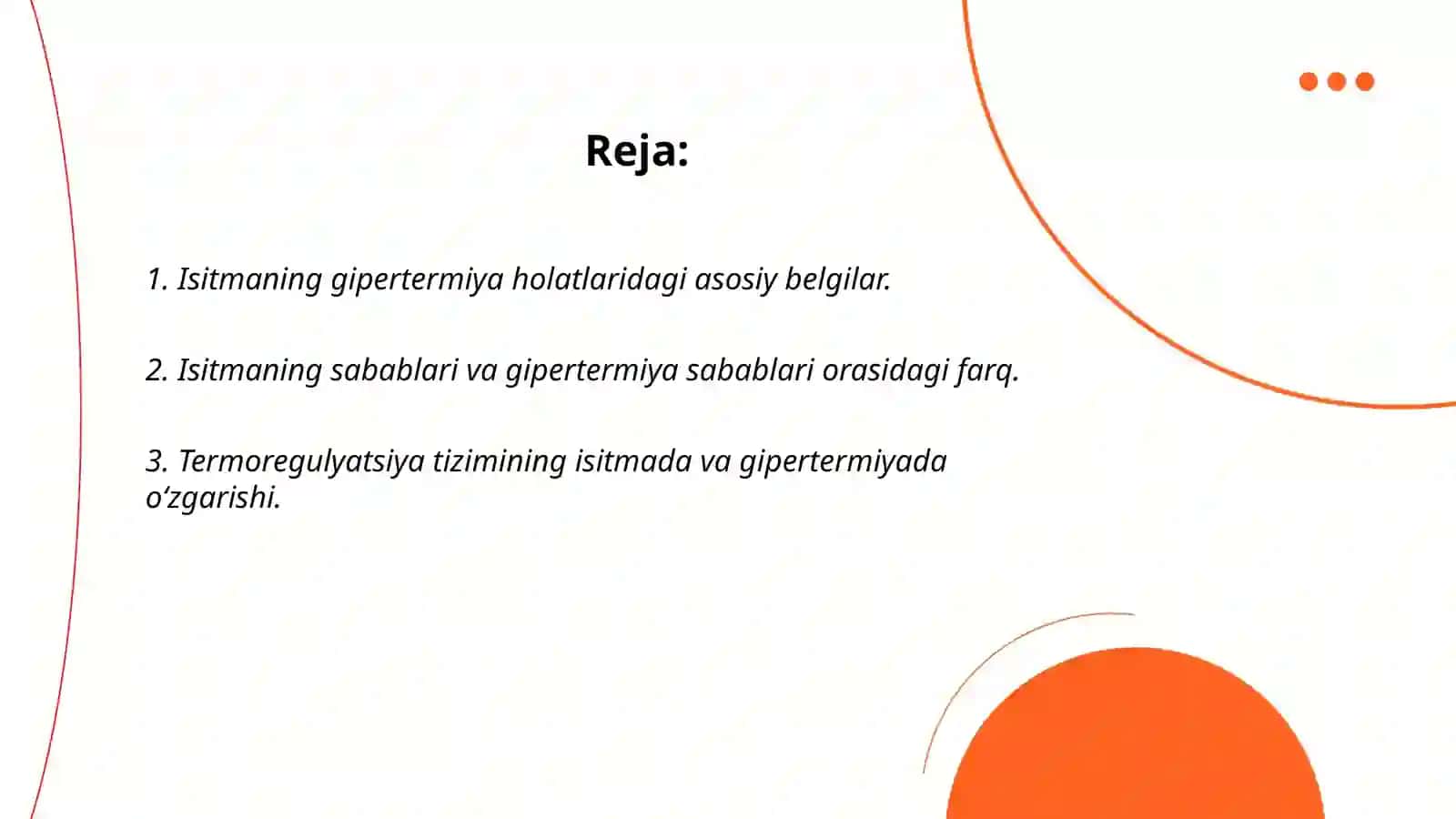 Reja:

1. Isitmaning gipertermiya holatlaridagi asosiy belgilar.

2. Isitmaning sabablari va gipertermiya sabablari orasidagi farq.

3. Termoregulyatsiya tizimining isitmada va gipertermiyada o‘zgarishi.